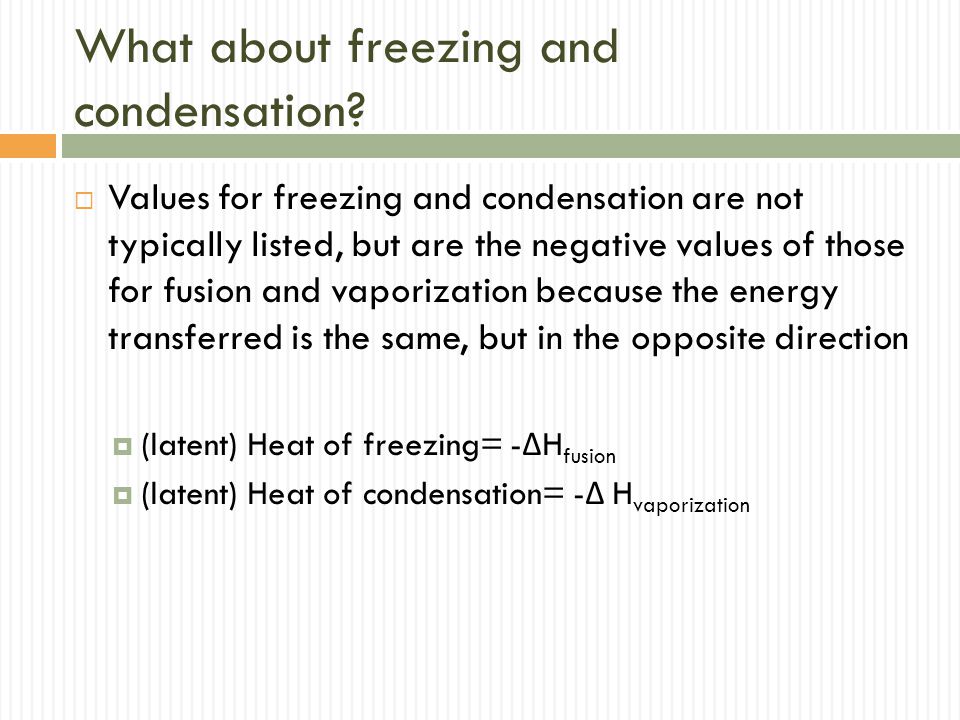 What about freezing and condensation?

Values for freezing and condensation are not typically listed, but are the negative values of those for fusion and vaporization because the energy transferred is the same, but in the opposite direction

(latent) Heat of freezing= $-\Delta H_{fusion}$

(latent) Heat of condensation= $-\Delta H_{vaporization}$